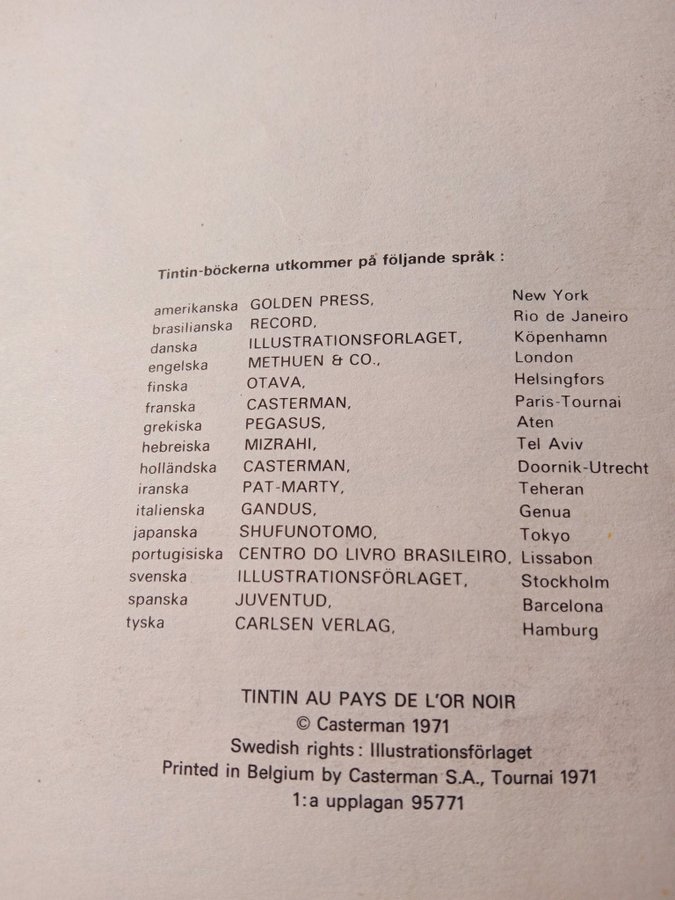 Tintin-böckerna utkommer på följande språk :

| | | |
|---|---|---|
| amerikanska | GOLDEN PRESS, | New York |
| brasilianska | RECORD, | Rio de Janeiro |
| danska | ILLUSTRATIONSFORLAGET, | Köpenhamn |
| engelska | METHUEN & CO., | London |
| finska | OTAVA, | Helsingfors |
| franska | CASTERMAN, | Paris-Tournai |
| grekiska | PEGASUS, | Aten |
| hebreiska | MIZRAHI, | Tel Aviv |
| holländska | CASTERMAN, | Doornik-Utrecht |
| iranska | PAT-MARTY, | Teheran |
| italienska | GANDUS, | Genua |
| japanska | SHUFUNOTOMO, | Tokyo |
| portugisiska | CENTRO DO LIVRO BRASILEIRO, | Lissabon |
| svenska | ILLUSTRATIONSFÖRLAGET, | Stockholm |
| spanska | JUVENTUD, | Barcelona |
| tyska | CARLSEN VERLAG, | Hamburg |

TINTIN AU PAYS DE L'OR NOIR
© Casterman 1971
Swedish rights : Illustrationsförlaget
Printed in Belgium by Casterman S.A., Tournai 1971
1:a upplagan 95771